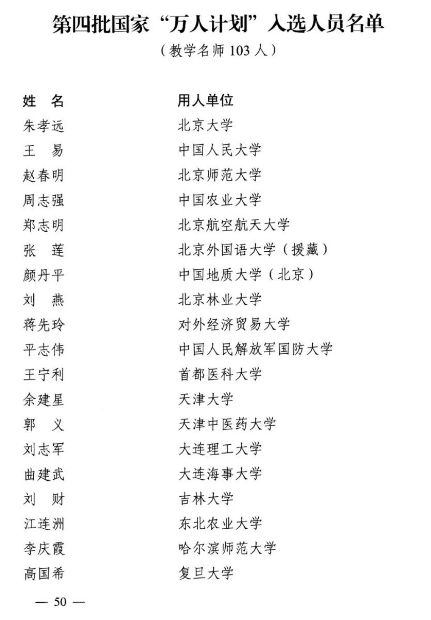 第四批国家“万人计划”入选人员名单

（教学名师 103 人）

| 姓　名 | 用人单位 |
|---|---|
| 朱孝远 | 北京大学 |
| 王　易 | 中国人民大学 |
| 赵春明 | 北京师范大学 |
| 周志强 | 中国农业大学 |
| 郑志明 | 北京航空航天大学 |
| 张　莲 | 北京外国语大学（援藏） |
| 颜丹平 | 中国地质大学（北京） |
| 刘　燕 | 北京林业大学 |
| 蒋先玲 | 对外经济贸易大学 |
| 平志伟 | 中国人民解放军国防大学 |
| 王宁利 | 首都医科大学 |
| 余建星 | 天津大学 |
| 郭　义 | 天津中医药大学 |
| 刘志军 | 大连理工大学 |
| 曲建武 | 大连海事大学 |
| 刘　财 | 吉林大学 |
| 江连洲 | 东北农业大学 |
| 李庆霞 | 哈尔滨师范大学 |
| 高国希 | 复旦大学 |

— 50 —